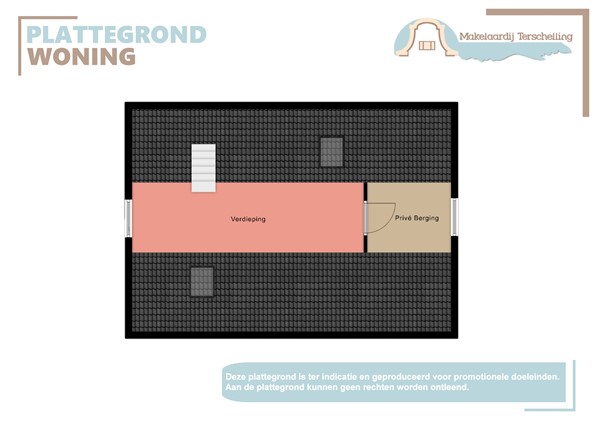 PLATTEGROND
WONING

Makelaardij Terschelling

Verdieping

Privé Berging

Deze plattegrond is ter indicatie en geproduceerd voor promotionele doeleinden. Aan de plattegrond kunnen geen rechten worden ontleend.